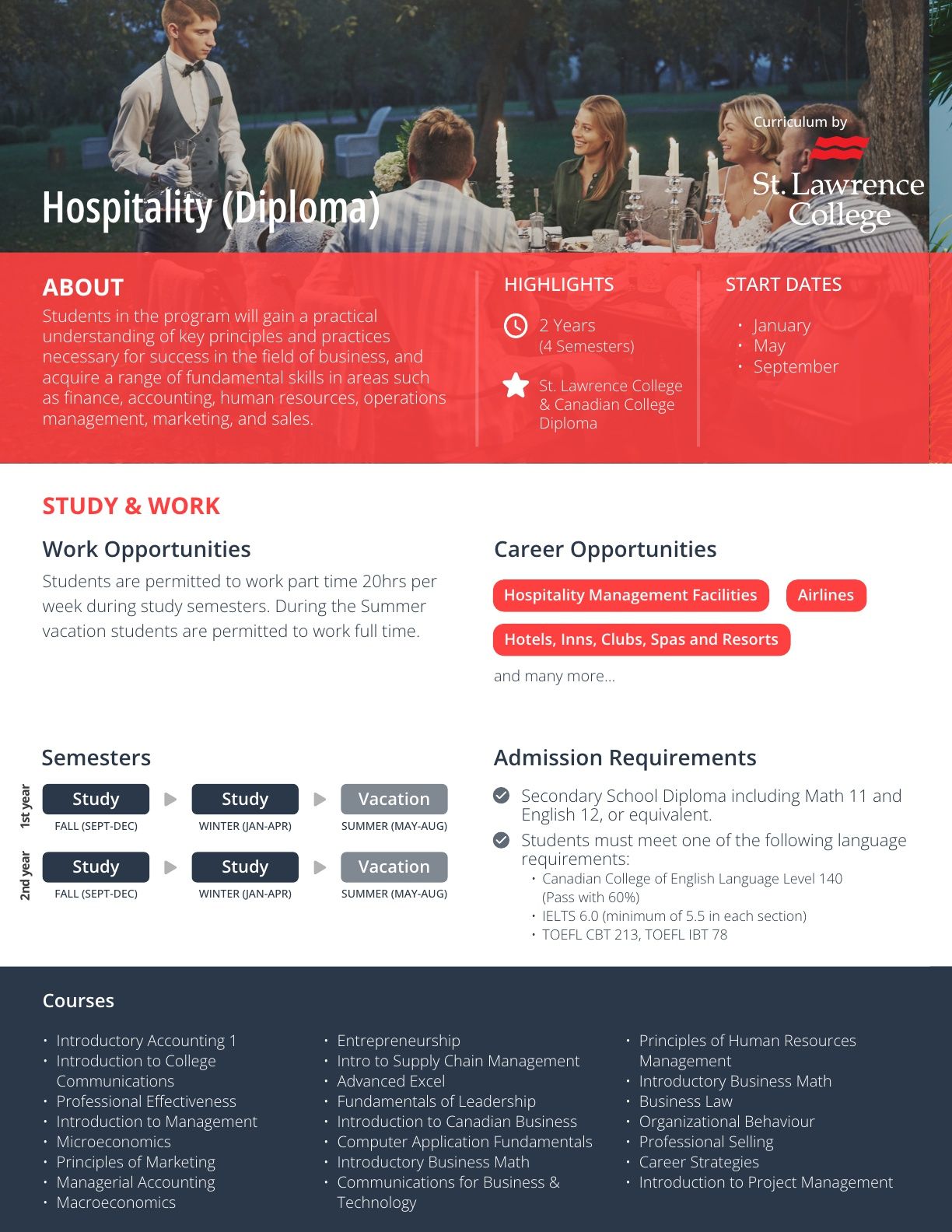 Hospitality (Diploma)

Curriculum by
St. Lawrence College

ABOUT
Students in the program will gain a practical understanding of key principles and practices necessary for success in the field of business, and acquire a range of fundamental skills in areas such as finance, accounting, human resources, operations management, marketing, and sales.

HIGHLIGHTS
2 Years
(4 Semesters)
St. Lawrence College & Canadian College Diploma

START DATES
• January
• May
• September

STUDY & WORK

Work Opportunities
Students are permitted to work part time 20hrs per week during study semesters. During the Summer vacation students are permitted to work full time.

Career Opportunities
Hospitality Management Facilities
Airlines
Hotels, Inns, Clubs, Spas and Resorts
and many more...

Semesters
1st year
Study FALL (SEPT-DEC) Study WINTER (JAN-APR) Vacation SUMMER (MAY-AUG)
2nd year
Study FALL (SEPT-DEC) Study WINTER (JAN-APR) Vacation SUMMER (MAY-AUG)

Admission Requirements
Secondary School Diploma including Math 11 and English 12, or equivalent.
Students must meet one of the following language requirements:
• Canadian College of English Language Level 140 (Pass with 60%)
• IELTS 6.0 (minimum of 5.5 in each section)
• TOEFL CBT 213, TOEFL IBT 78

Courses
• Introductory Accounting 1
• Introduction to College Communications
• Professional Effectiveness
• Introduction to Management
• Microeconomics
• Principles of Marketing
• Managerial Accounting
• Macroeconomics

• Entrepreneurship
• Intro to Supply Chain Management
• Advanced Excel
• Fundamentals of Leadership
• Introduction to Canadian Business
• Computer Application Fundamentals
• Introductory Business Math
• Communications for Business & Technology

• Principles of Human Resources Management
• Introductory Business Math
• Business Law
• Organizational Behaviour
• Professional Selling
• Career Strategies
• Introduction to Project Management